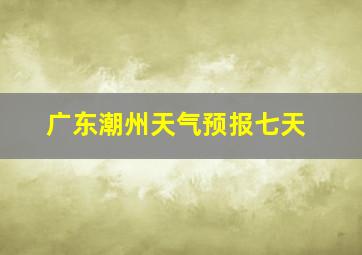 广东潮州天气预报七天